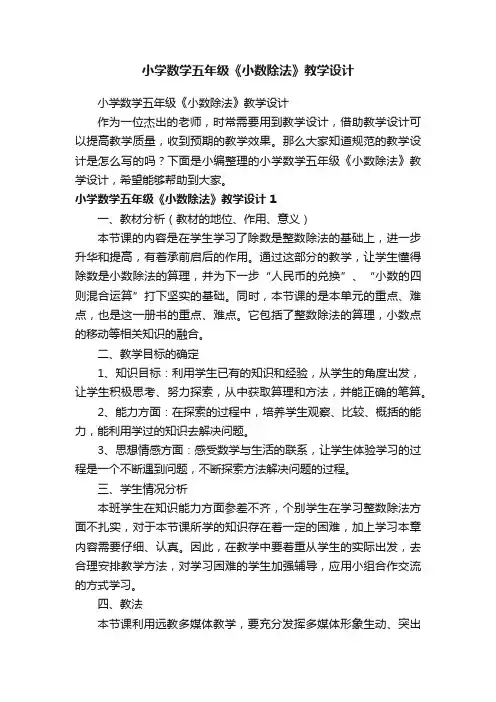 小学数学五年级《小数除法》教学设计

小学数学五年级《小数除法》教学设计

作为一位杰出的老师，时常需要用到教学设计，借助教学设计可以提高教学质量，收到预期的教学效果。那么大家知道规范的教学设计是怎么写的吗？下面是小编整理的小学数学五年级《小数除法》教学设计，希望能够帮助到大家。

小学数学五年级《小数除法》教学设计 1

一、教材分析（教材的地位、作用、意义）

本节课的内容是在学生学习了除数是整数除法的基础上，进一步升华和提高，有着承前启后的作用。通过这部分的教学，让学生懂得除数是小数除法的算理，并为下一步“人民币的兑换”、“小数的四则混合运算”打下坚实的基础。同时，本节课的是本单元的重点、难点，也是这一册书的重点、难点。它包括了整数除法的算理，小数点的移动等相关知识的融合。

二、教学目标的确定

1、知识目标：利用学生已有的知识和经验，从学生的角度出发，让学生积极思考、努力探索，从中获取算理和方法，并能正确的笔算。

2、能力方面：在探索的过程中，培养学生观察、比较、概括的能力，能利用学过的知识去解决问题。

3、思想情感方面：感受数学与生活的联系，让学生体验学习的过程是一个不断遇到问题，不断探索方法解决问题的过程。

三、学生情况分析

本班学生在知识能力方面参差不齐，个别学生在学习整数除法方面不扎实，对于本节课所学的知识存在着一定的困难，加上学习本章内容需要仔细、认真。因此，在教学中要着重从学生的实际出发，去合理安排教学方法，对学习困难的学生加强辅导，应用小组合作交流的方式学习。

四、教法

本节课利用远教多媒体教学，要充分发挥多媒体形象生动、突出